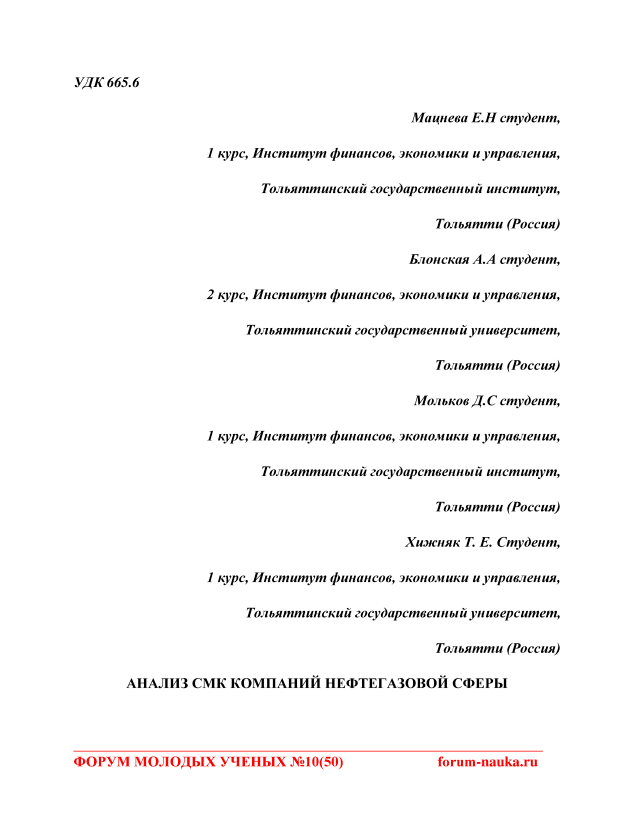 УДК 665.6

Мацнева Е.Н студент,

1 курс, Институт финансов, экономики и управления,

Тольяттинский государственный институт,

Тольятти (Россия)

Блонская А.А студент,

2 курс, Институт финансов, экономики и управления,

Тольяттинский государственный университет,

Тольятти (Россия)

Мольков Д.С студент,

1 курс, Институт финансов, экономики и управления,

Тольяттинский государственный институт,

Тольятти (Россия)

Хижняк Т. Е. Студент,

1 курс, Институт финансов, экономики и управления,

Тольяттинский государственный университет,

Тольятти (Россия)

АНАЛИЗ СМК КОМПАНИЙ НЕФТЕГАЗОВОЙ СФЕРЫ

ФОРУМ МОЛОДЫХ УЧЕНЫХ №10(50) forum-nauka.ru